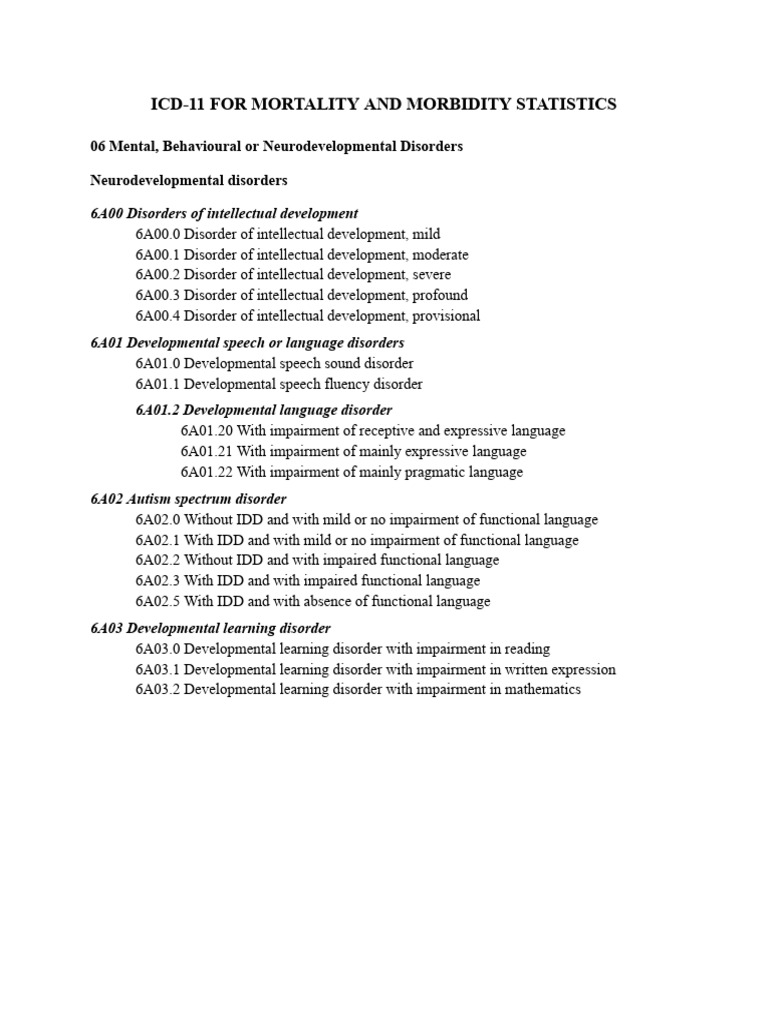 ICD-11 FOR MORTALITY AND MORBIDITY STATISTICS

06 Mental, Behavioural or Neurodevelopmental Disorders

Neurodevelopmental disorders

6A00 Disorders of intellectual development
6A00.0 Disorder of intellectual development, mild
6A00.1 Disorder of intellectual development, moderate
6A00.2 Disorder of intellectual development, severe
6A00.3 Disorder of intellectual development, profound
6A00.4 Disorder of intellectual development, provisional

6A01 Developmental speech or language disorders
6A01.0 Developmental speech sound disorder
6A01.1 Developmental speech fluency disorder

6A01.2 Developmental language disorder
6A01.20 With impairment of receptive and expressive language
6A01.21 With impairment of mainly expressive language
6A01.22 With impairment of mainly pragmatic language

6A02 Autism spectrum disorder
6A02.0 Without IDD and with mild or no impairment of functional language
6A02.1 With IDD and with mild or no impairment of functional language
6A02.2 Without IDD and with impaired functional language
6A02.3 With IDD and with impaired functional language
6A02.5 With IDD and with absence of functional language

6A03 Developmental learning disorder
6A03.0 Developmental learning disorder with impairment in reading
6A03.1 Developmental learning disorder with impairment in written expression
6A03.2 Developmental learning disorder with impairment in mathematics